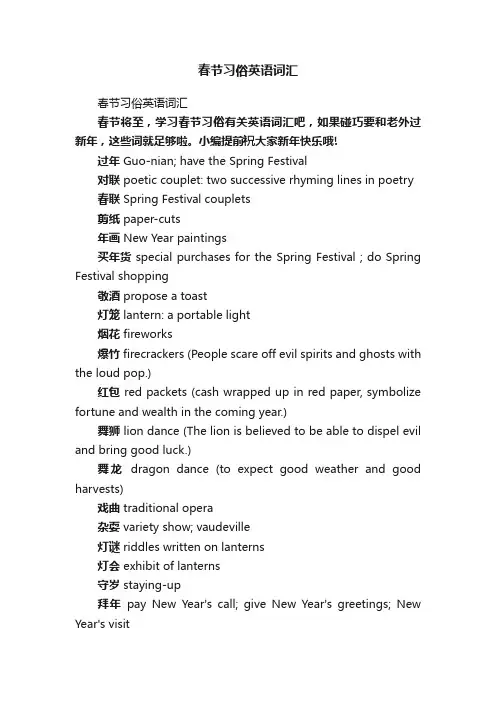 春节习俗英语词汇

春节习俗英语词汇

春节将至，学习春节习俗有关英语词汇吧，如果碰巧要和老外过新年，这些词就足够啦。小编提前祝大家新年快乐哦!

过年 Guo-nian; have the Spring Festival

对联 poetic couplet: two successive rhyming lines in poetry

春联 Spring Festival couplets

剪纸 paper-cuts

年画 New Year paintings

买年货 special purchases for the Spring Festival ; do Spring Festival shopping

敬酒 propose a toast

灯笼 lantern: a portable light

烟花 fireworks

爆竹 firecrackers (People scare off evil spirits and ghosts with the loud pop.)

红包 red packets (cash wrapped up in red paper, symbolize fortune and wealth in the coming year.)

舞狮 lion dance (The lion is believed to be able to dispel evil and bring good luck.)

舞龙 dragon dance (to expect good weather and good harvests)

戏曲 traditional opera

杂耍 variety show; vaudeville

灯谜 riddles written on lanterns

灯会 exhibit of lanterns

守岁 staying-up

拜年 pay New Year's call; give New Year's greetings; New Year's visit